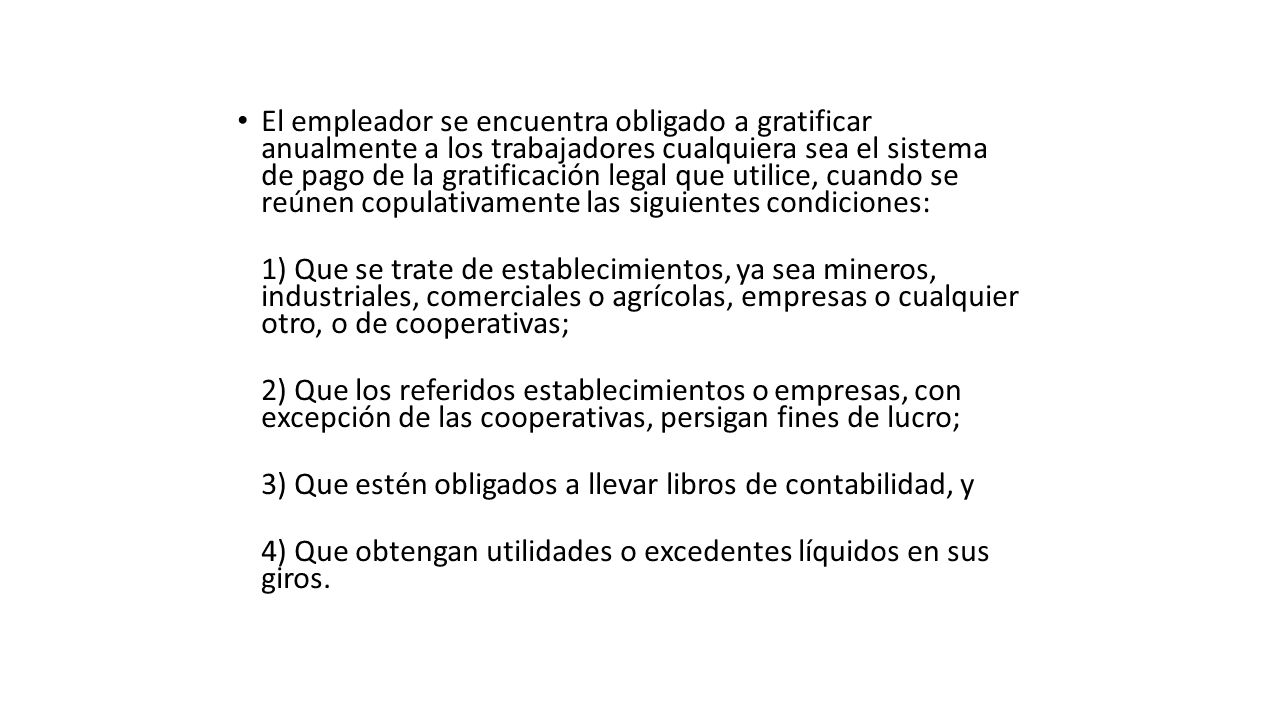 • El empleador se encuentra obligado a gratificar anualmente a los trabajadores cualquiera sea el sistema de pago de la gratificación legal que utilice, cuando se reúnen copulativamente las siguientes condiciones:

1) Que se trate de establecimientos, ya sea mineros, industriales, comerciales o agrícolas, empresas o cualquier otro, o de cooperativas;

2) Que los referidos establecimientos o empresas, con excepción de las cooperativas, persigan fines de lucro;

3) Que estén obligados a llevar libros de contabilidad, y

4) Que obtengan utilidades o excedentes líquidos en sus giros.